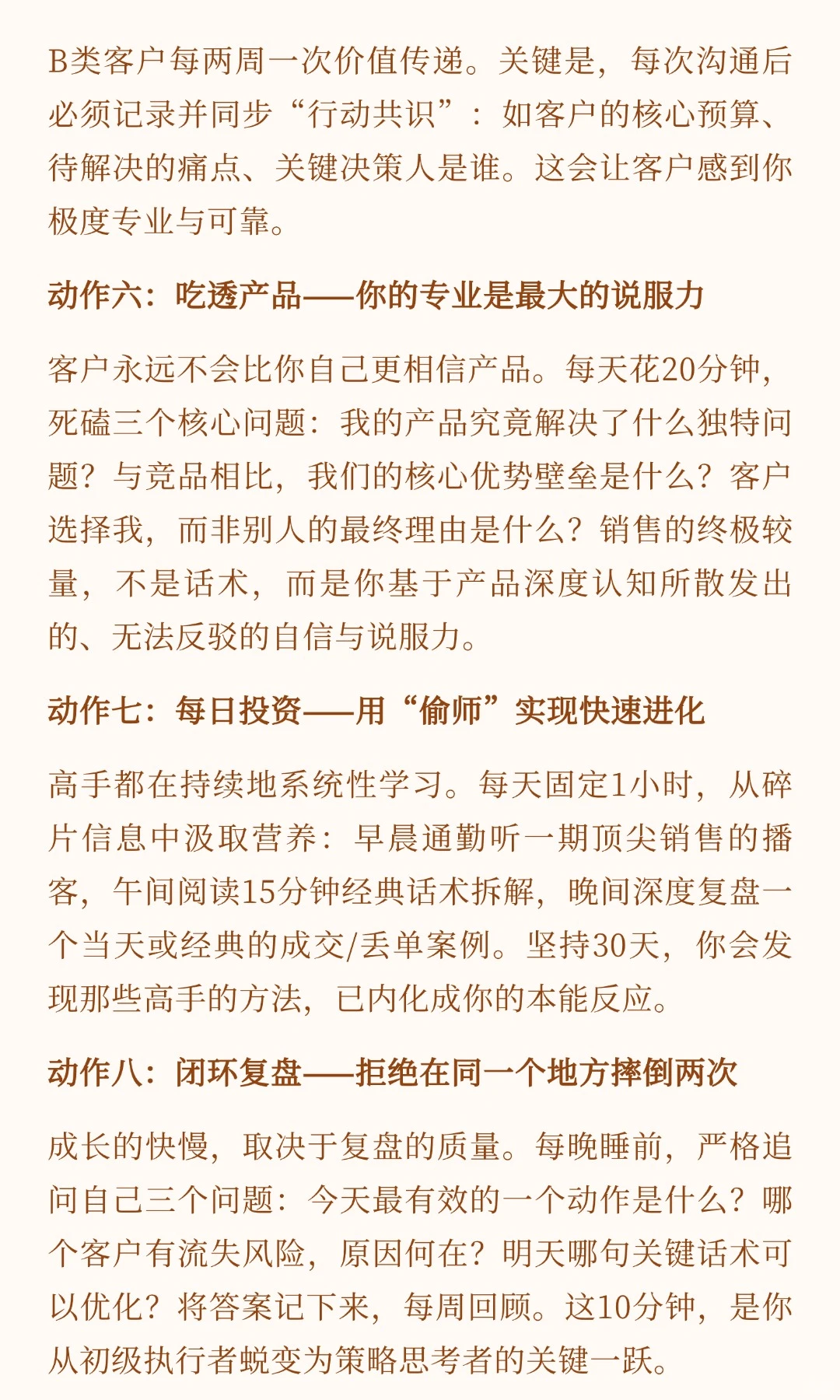 B类客户每两周一次价值传递。关键是，每次沟通后必须记录并同步“行动共识”：如客户的核心预算、待解决的痛点、关键决策人是谁。这会让客户感到你极度专业与可靠。

动作六：吃透产品——你的专业是最大的说服力

客户永远不会比你自己更相信产品。每天花20分钟，死磕三个核心问题：我的产品究竟解决了什么独特问题？与竞品相比，我们的核心优势壁垒是什么？客户选择我，而非别人的最终理由是什么？销售的终极较量，不是话术，而是你基于产品深度认知所散发出的、无法反驳的自信与说服力。

动作七：每日投资——用“偷师”实现快速进化

高手都在持续地系统性学习。每天固定1小时，从碎片信息中汲取营养：早晨通勤听一期顶尖销售的播客，午间阅读15分钟经典话术拆解，晚间深度复盘一个当天或经典的成交/丢单案例。坚持30天，你会发现那些高手的方法，已内化成你的本能反应。

动作八：闭环复盘——拒绝在同一个地方摔倒两次

成长的快慢，取决于复盘的质量。每晚睡前，严格追问自己三个问题：今天最有效的一个动作是什么？哪个客户有流失风险，原因何在？明天哪句关键话术可以优化？将答案记下来，每周回顾。这10分钟，是你从初级执行者蜕变为策略思考者的关键一跃。